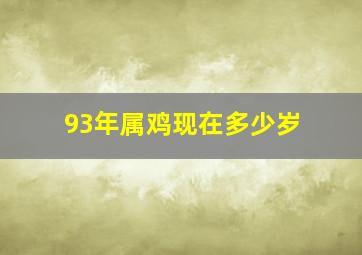 93年属鸡现在多少岁